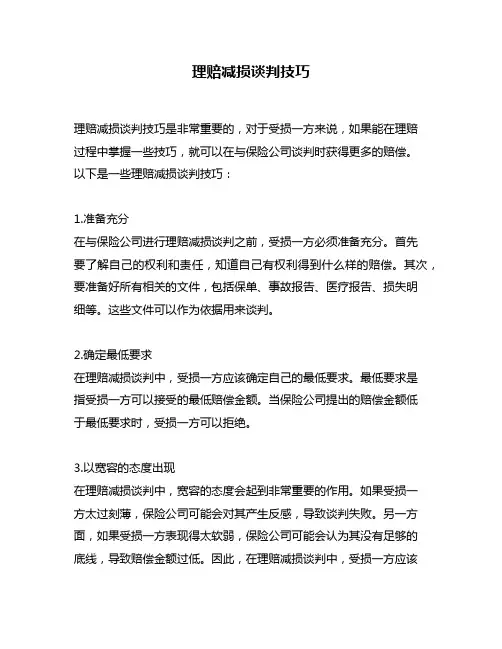 理赔减损谈判技巧

理赔减损谈判技巧是非常重要的，对于受损一方来说，如果能在理赔过程中掌握一些技巧，就可以在与保险公司谈判时获得更多的赔偿。以下是一些理赔减损谈判技巧：

1.准备充分
在与保险公司进行理赔减损谈判之前，受损一方必须准备充分。首先要了解自己的权利和责任，知道自己有权利得到什么样的赔偿。其次，要准备好所有相关的文件，包括保单、事故报告、医疗报告、损失明细等。这些文件可以作为依据用来谈判。

2.确定最低要求
在理赔减损谈判中，受损一方应该确定自己的最低要求。最低要求是指受损一方可以接受的最低赔偿金额。当保险公司提出的赔偿金额低于最低要求时，受损一方可以拒绝。

3.以宽容的态度出现
在理赔减损谈判中，宽容的态度会起到非常重要的作用。如果受损一方太过刻薄，保险公司可能会对其产生反感，导致谈判失败。另一方面，如果受损一方表现得太软弱，保险公司可能会认为其没有足够的底线，导致赔偿金额过低。因此，在理赔减损谈判中，受损一方应该